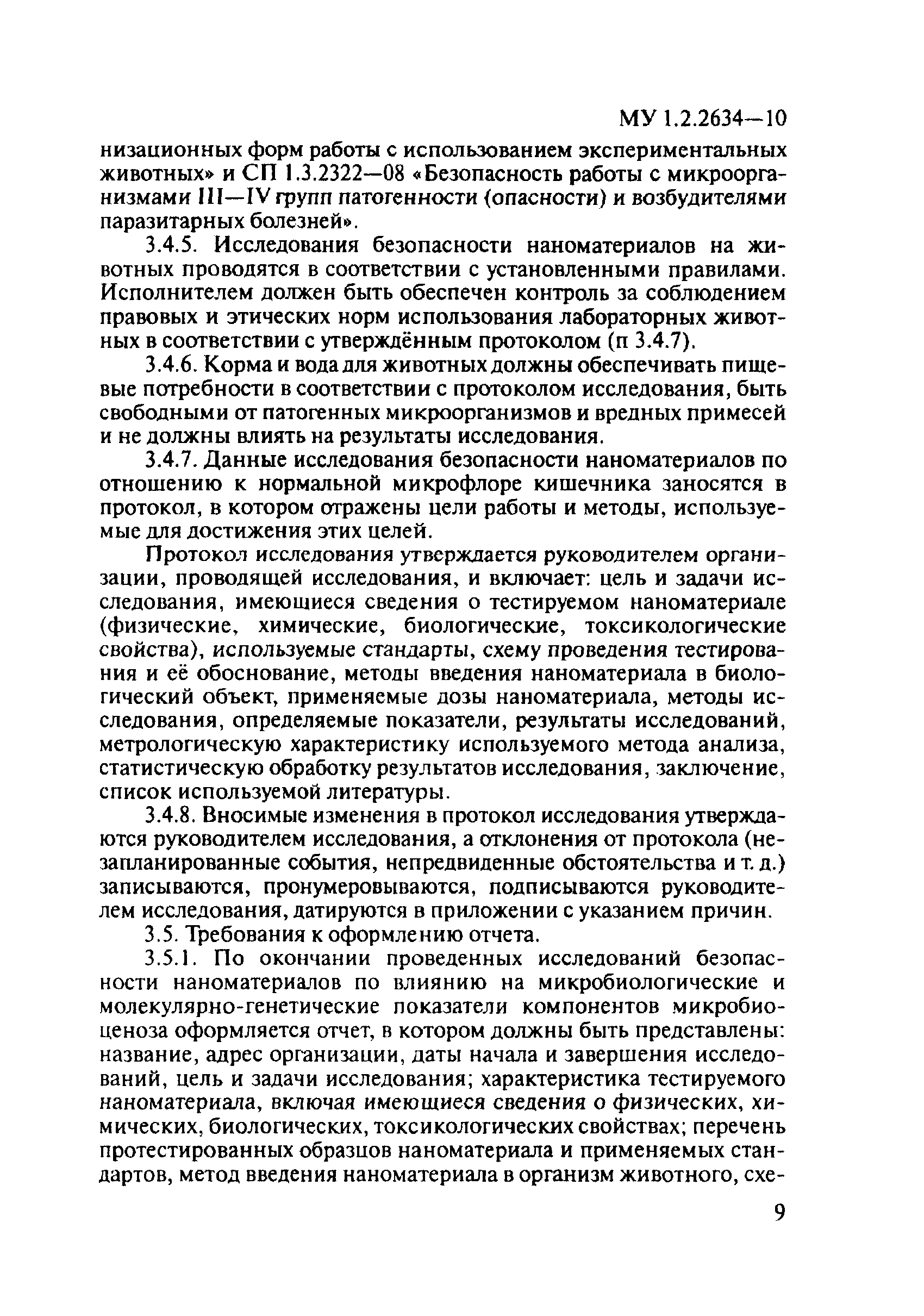 МУ 1.2.2634—10

низационных форм работы с использованием экспериментальных животных» и СП 1.3.2322—08 «Безопасность работы с микроорганизмами III—IV групп патогенности (опасности) и возбудителями паразитарных болезней».

3.4.5. Исследования безопасности наноматериалов на животных проводятся в соответствии с установленными правилами. Исполнителем должен быть обеспечен контроль за соблюдением правовых и этических норм использования лабораторных животных в соответствии с утверждённым протоколом (п 3.4.7).

3.4.6. Корма и вода для животных должны обеспечивать пищевые потребности в соответствии с протоколом исследования, быть свободными от патогенных микроорганизмов и вредных примесей и не должны влиять на результаты исследования.

3.4.7. Данные исследования безопасности наноматериалов по отношению к нормальной микрофлоре кишечника заносятся в протокол, в котором отражены цели работы и методы, используемые для достижения этих целей.

Протокол исследования утверждается руководителем организации, проводящей исследования, и включает: цель и задачи исследования, имеющиеся сведения о тестируемом наноматериале (физические, химические, биологические, токсикологические свойства), используемые стандарты, схему проведения тестирования и её обоснование, методы введения наноматериала в биологический объект, применяемые дозы наноматериала, методы исследования, определяемые показатели, результаты исследований, метрологическую характеристику используемого метода анализа, статистическую обработку результатов исследования, заключение, список используемой литературы.

3.4.8. Вносимые изменения в протокол исследования утверждаются руководителем исследования, а отклонения от протокола (незапланированные события, непредвиденные обстоятельства и т. д.) записываются, пронумеровываются, подписываются руководителем исследования, датируются в приложении с указанием причин.

3.5. Требования к оформлению отчета.

3.5.1. По окончании проведенных исследований безопасности наноматериалов по влиянию на микробиологические и молекулярно-генетические показатели компонентов микробиоценоза оформляется отчет, в котором должны быть представлены: название, адрес организации, даты начала и завершения исследований, цель и задачи исследования; характеристика тестируемого наноматериала, включая имеющиеся сведения о физических, химических, биологических, токсикологических свойствах; перечень протестированных образцов наноматериала и применяемых стандартов, метод введения наноматериала в организм животного, схе-

9